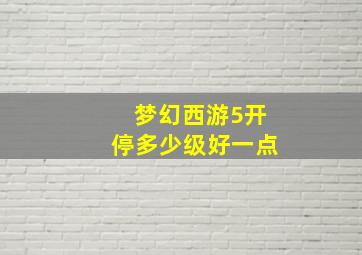 梦幻西游5开
停多少级好一点